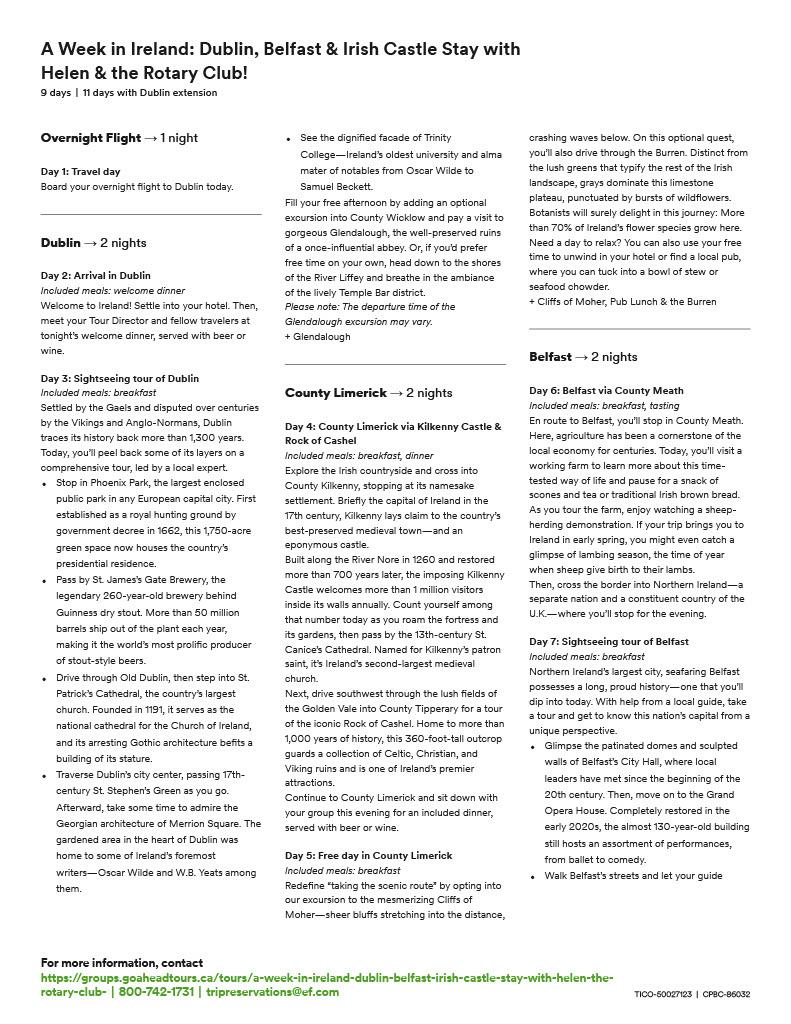 A Week in Ireland: Dublin, Belfast & Irish Castle Stay with Helen & the Rotary Club!
9 days | 11 days with Dublin extension

Overnight Flight → 1 night

Day 1: Travel day
Board your overnight flight to Dublin today.

Dublin → 2 nights

Day 2: Arrival in Dublin
Included meals: welcome dinner
Welcome to Ireland! Settle into your hotel. Then, meet your Tour Director and fellow travelers at tonight's welcome dinner, served with beer or wine.

Day 3: Sightseeing tour of Dublin
Included meals: breakfast
Settled by the Gaels and disputed over centuries by the Vikings and Anglo-Normans, Dublin traces its history back more than 1,300 years. Today, you'll peel back some of its layers on a comprehensive tour, led by a local expert.
• Stop in Phoenix Park, the largest enclosed public park in any European capital city. First established as a royal hunting ground by government decree in 1662, this 1,750-acre green space now houses the country's presidential residence.
• Pass by St. James's Gate Brewery, the legendary 260-year-old brewery behind Guinness dry stout. More than 50 million barrels ship out of the plant each year, making it the world's most prolific producer of stout-style beers.
• Drive through Old Dublin, then step into St. Patrick's Cathedral, the country's largest church. Founded in 1191, it serves as the national cathedral for the Church of Ireland, and its arresting Gothic architecture befits a building of its stature.
• Traverse Dublin's city center, passing 17th-century St. Stephen's Green as you go. Afterward, take some time to admire the Georgian architecture of Merrion Square. The gardened area in the heart of Dublin was home to some of Ireland's foremost writers—Oscar Wilde and W.B. Yeats among them.
• See the dignified facade of Trinity College—Ireland's oldest university and alma mater of notables from Oscar Wilde to Samuel Beckett.
Fill your free afternoon by adding an optional excursion into County Wicklow and pay a visit to gorgeous Glendalough, the well-preserved ruins of a once-influential abbey. Or, if you'd prefer free time on your own, head down to the shores of the River Liffey and breathe in the ambiance of the lively Temple Bar district.
Please note: The departure time of the Glendalough excursion may vary.
+ Glendalough

County Limerick → 2 nights

Day 4: County Limerick via Kilkenny Castle & Rock of Cashel
Included meals: breakfast, dinner
Explore the Irish countryside and cross into County Kilkenny, stopping at its namesake settlement. Briefly the capital of Ireland in the 17th century, Kilkenny lays claim to the country's best-preserved medieval town—and an eponymous castle.
Built along the River Nore in 1260 and restored more than 700 years later, the imposing Kilkenny Castle welcomes more than 1 million visitors inside its walls annually. Count yourself among that number today as you roam the fortress and its gardens, then pass by the 13th-century St. Canice's Cathedral. Named for Kilkenny's patron saint, it's Ireland's second-largest medieval church.
Next, drive southwest through the lush fields of the Golden Vale into County Tipperary for a tour of the iconic Rock of Cashel. Home to more than 1,000 years of history, this 360-foot-tall outcrop guards a collection of Celtic, Christian, and Viking ruins and is one of Ireland's premier attractions.
Continue to County Limerick and sit down with your group this evening for an included dinner, served with beer or wine.

Day 5: Free day in County Limerick
Included meals: breakfast
Redefine "taking the scenic route" by opting into our excursion to the mesmerizing Cliffs of Moher—sheer bluffs stretching into the distance, crashing waves below. On this optional quest, you'll also drive through the Burren. Distinct from the lush greens that typify the rest of the Irish landscape, grays dominate this limestone plateau, punctuated by bursts of wildflowers. Botanists will surely delight in this journey: More than 70% of Ireland's flower species grow here. Need a day to relax? You can also use your free time to unwind in your hotel or find a local pub, where you can tuck into a bowl of stew or seafood chowder.
+ Cliffs of Moher, Pub Lunch & the Burren

Belfast → 2 nights

Day 6: Belfast via County Meath
Included meals: breakfast, tasting
En route to Belfast, you'll stop in County Meath. Here, agriculture has been a cornerstone of the local economy for centuries. Today, you'll visit a working farm to learn more about this time-tested way of life and pause for a snack of scones and tea or traditional Irish brown bread. As you tour the farm, enjoy watching a sheep-herding demonstration. If your trip brings you to Ireland in early spring, you might even catch a glimpse of lambing season, the time of year when sheep give birth to their lambs.
Then, cross the border into Northern Ireland—a separate nation and a constituent country of the U.K.—where you'll stop for the evening.

Day 7: Sightseeing tour of Belfast
Included meals: breakfast
Northern Ireland's largest city, seafaring Belfast possesses a long, proud history—one that you'll dip into today. With help from a local guide, take a tour and get to know this nation's capital from a unique perspective.
• Glimpse the patinated domes and sculpted walls of Belfast's City Hall, where local leaders have met since the beginning of the 20th century. Then, move on to the Grand Opera House. Completely restored in the early 2020s, the almost 130-year-old building still hosts an assortment of performances, from ballet to comedy.
• Walk Belfast's streets and let your guide

For more information, contact
https://groups.goaheadtours.ca/tours/a-week-in-ireland-dublin-belfast-irish-castle-stay-with-helen-the-rotary-club- | 800-742-1731 | tripreservations@ef.com
TICO-50027123 | CPBC-86032